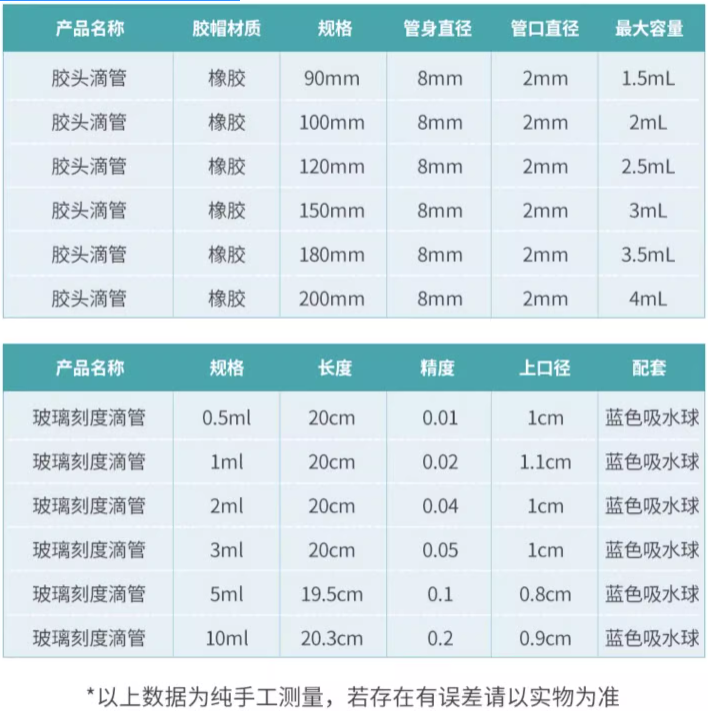 | 产品名称 | 胶帽材质 | 规格 | 管身直径 | 管口直径 | 最大容量 |
|---|---|---|---|---|---|
| 胶头滴管 | 橡胶 | 90mm | 8mm | 2mm | 1.5mL |
| 胶头滴管 | 橡胶 | 100mm | 8mm | 2mm | 2mL |
| 胶头滴管 | 橡胶 | 120mm | 8mm | 2mm | 2.5mL |
| 胶头滴管 | 橡胶 | 150mm | 8mm | 2mm | 3mL |
| 胶头滴管 | 橡胶 | 180mm | 8mm | 2mm | 3.5mL |
| 胶头滴管 | 橡胶 | 200mm | 8mm | 2mm | 4mL |

| 产品名称 | 规格 | 长度 | 精度 | 上口径 | 配套 |
|---|---|---|---|---|---|
| 玻璃刻度滴管 | 0.5ml | 20cm | 0.01 | 1cm | 蓝色吸水球 |
| 玻璃刻度滴管 | 1ml | 20cm | 0.02 | 1.1cm | 蓝色吸水球 |
| 玻璃刻度滴管 | 2ml | 20cm | 0.04 | 1cm | 蓝色吸水球 |
| 玻璃刻度滴管 | 3ml | 20cm | 0.05 | 1cm | 蓝色吸水球 |
| 玻璃刻度滴管 | 5ml | 19.5cm | 0.1 | 0.8cm | 蓝色吸水球 |
| 玻璃刻度滴管 | 10ml | 20.3cm | 0.2 | 0.9cm | 蓝色吸水球 |

*以上数据为纯手工测量，若存在有误差请以实物为准